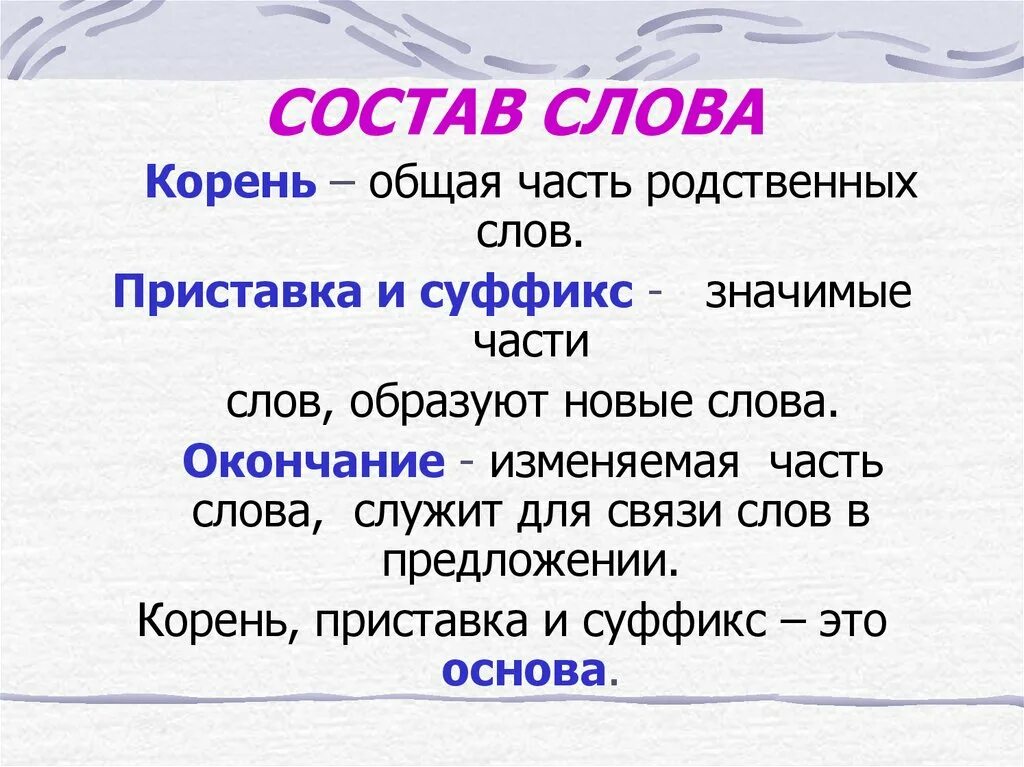 СОСТАВ СЛОВА

Корень – общая часть родственных слов.

Приставка и суффикс - значимые части

слов, образуют новые слова.

Окончание - изменяемая часть слова, служит для связи слов в предложении.

Корень, приставка и суффикс – это основа.